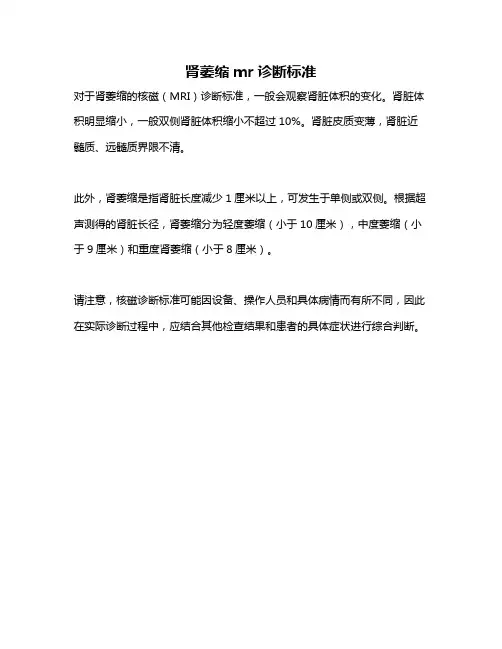 肾萎缩 mr 诊断标准

对于肾萎缩的核磁（MRI）诊断标准，一般会观察肾脏体积的变化。肾脏体积明显缩小，一般双侧肾脏体积缩小不超过 10%。肾脏皮质变薄，肾脏近髓质、远髓质界限不清。

此外，肾萎缩是指肾脏长度减少 1 厘米以上，可发生于单侧或双侧。根据超声测得的肾脏长径，肾萎缩分为轻度萎缩（小于 10 厘米），中度萎缩（小于 9 厘米）和重度肾萎缩（小于 8 厘米）。

请注意，核磁诊断标准可能因设备、操作人员和具体病情而有所不同，因此在实际诊断过程中，应结合其他检查结果和患者的具体症状进行综合判断。